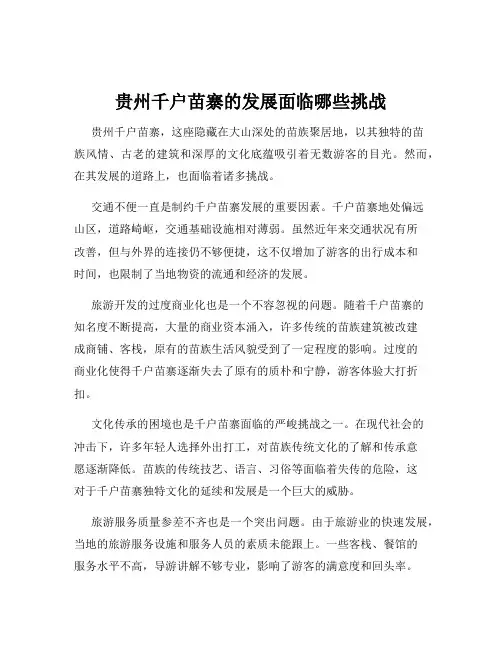 贵州千户苗寨的发展面临哪些挑战

贵州千户苗寨，这座隐藏在大山深处的苗族聚居地，以其独特的苗族风情、古老的建筑和深厚的文化底蕴吸引着无数游客的目光。然而，在其发展的道路上，也面临着诸多挑战。

交通不便一直是制约千户苗寨发展的重要因素。千户苗寨地处偏远山区，道路崎岖，交通基础设施相对薄弱。虽然近年来交通状况有所改善，但与外界的连接仍不够便捷，这不仅增加了游客的出行成本和时间，也限制了当地物资的流通和经济的发展。

旅游开发的过度商业化也是一个不容忽视的问题。随着千户苗寨的知名度不断提高，大量的商业资本涌入，许多传统的苗族建筑被改建成商铺、客栈，原有的苗族生活风貌受到了一定程度的影响。过度的商业化使得千户苗寨逐渐失去了原有的质朴和宁静，游客体验大打折扣。

文化传承的困境也是千户苗寨面临的严峻挑战之一。在现代社会的冲击下，许多年轻人选择外出打工，对苗族传统文化的了解和传承意愿逐渐降低。苗族的传统技艺、语言、习俗等面临着失传的危险，这对于千户苗寨独特文化的延续和发展是一个巨大的威胁。

旅游服务质量参差不齐也是一个突出问题。由于旅游业的快速发展，当地的旅游服务设施和服务人员的素质未能跟上。一些客栈、餐馆的服务水平不高，导游讲解不够专业，影响了游客的满意度和回头率。